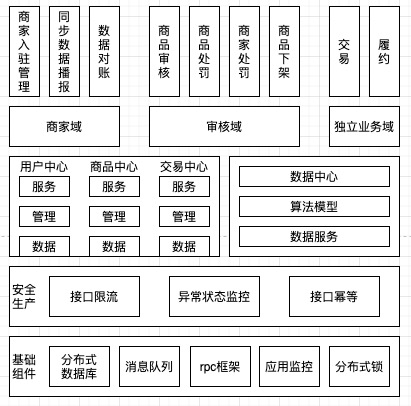 商家入驻管理

同步数据播报

数据对账

商品审核

商品处罚

商家处罚

商品下架

交易

履约

商家域

审核域

独立业务域

用户中心

服务

管理

数据

商品中心

服务

管理

数据

交易中心

服务

管理

数据

数据中心

算法模型

数据服务

安全生产

接口限流

异常状态监控

接口幂等

基础组件

分布式数据库

消息队列

rpc框架

应用监控

分布式锁